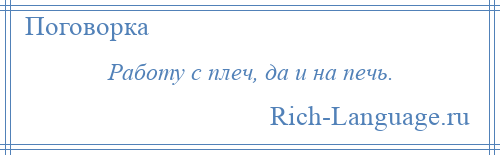 Поговорка

Работу с плеч, да и на печь.

Rich-Language.ru